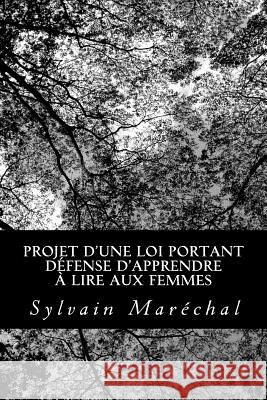 PROJET D'UNE LOI PORTANT DÉFENSE D'APPRENDRE À LIRE AUX FEMMES

Sylvain Maréchal

Kraina Książek